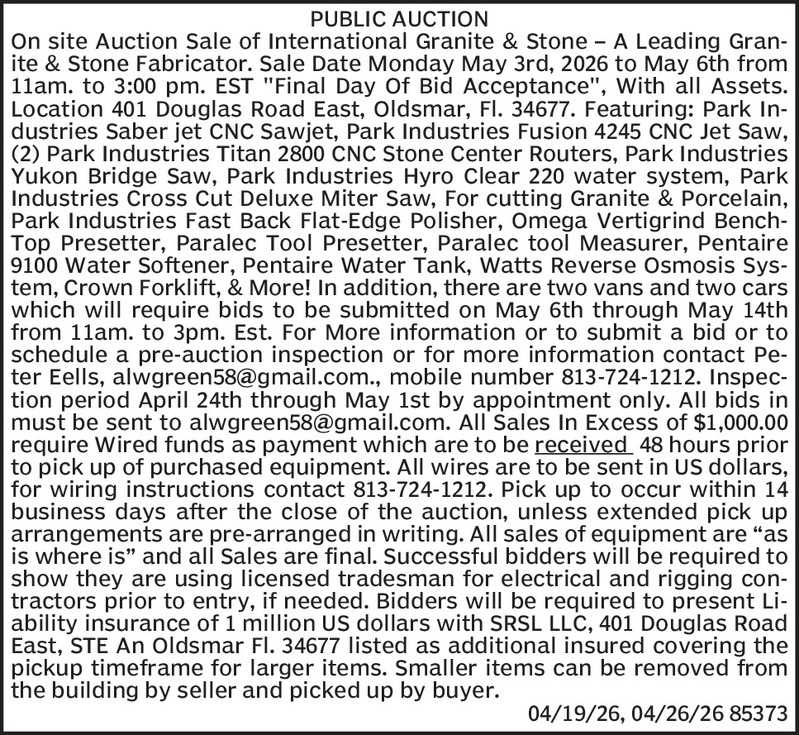 PUBLIC AUCTION

On site Auction Sale of International Granite & Stone – A Leading Granite & Stone Fabricator. Sale Date Monday May 3rd, 2026 to May 6th from 11am. to 3:00 pm. EST "Final Day Of Bid Acceptance", With all Assets. Location 401 Douglas Road East, Oldsmar, Fl. 34677. Featuring: Park Industries Saber jet CNC Sawjet, Park Industries Fusion 4245 CNC Jet Saw, (2) Park Industries Titan 2800 CNC Stone Center Routers, Park Industries Yukon Bridge Saw, Park Industries Hyro Clear 220 water system, Park Industries Cross Cut Deluxe Miter Saw, For cutting Granite & Porcelain, Park Industries Fast Back Flat-Edge Polisher, Omega Vertigrind Bench-Top Presetter, Paralec Tool Presetter, Paralec tool Measurer, Pentaire 9100 Water Softener, Pentaire Water Tank, Watts Reverse Osmosis System, Crown Forklift, & More! In addition, there are two vans and two cars which will require bids to be submitted on May 6th through May 14th from 11am. to 3pm. Est. For More information or to submit a bid or to schedule a pre-auction inspection or for more information contact Peter Eells, alwgreen58@gmail.com., mobile number 813-724-1212. Inspection period April 24th through May 1st by appointment only. All bids in must be sent to alwgreen58@gmail.com. All Sales In Excess of $1,000.00 require Wired funds as payment which are to be received 48 hours prior to pick up of purchased equipment. All wires are to be sent in US dollars, for wiring instructions contact 813-724-1212. Pick up to occur within 14 business days after the close of the auction, unless extended pick up arrangements are pre-arranged in writing. All sales of equipment are “as is where is” and all Sales are final. Successful bidders will be required to show they are using licensed tradesman for electrical and rigging contractors prior to entry, if needed. Bidders will be required to present Liability insurance of 1 million US dollars with SRSL LLC, 401 Douglas Road East, STE An Oldsmar Fl. 34677 listed as additional insured covering the pickup timeframe for larger items. Smaller items can be removed from the building by seller and picked up by buyer.

04/19/26, 04/26/26 85373